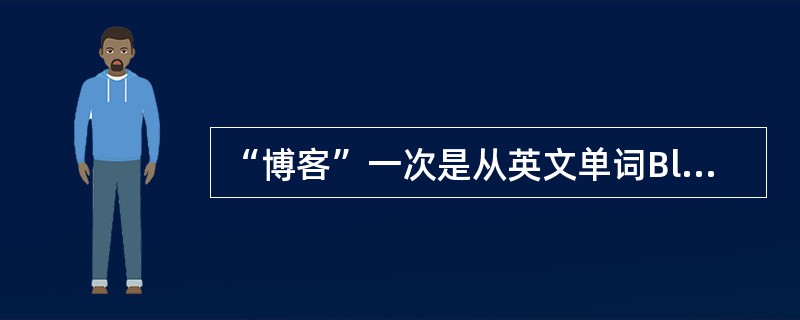 “博客”一次是从英文单词Bl...